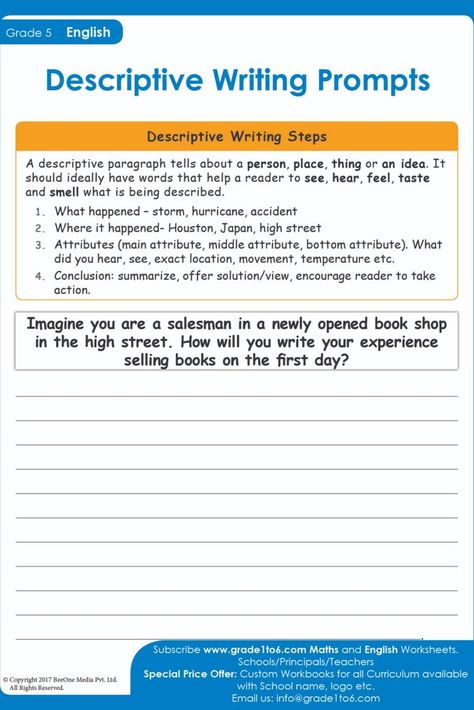 Grade 5 English

Descriptive Writing Prompts

Descriptive Writing Steps

A descriptive paragraph tells about a person, place, thing or an idea. It should ideally have words that help a reader to see, hear, feel, taste and smell what is being described.

1. What happened – storm, hurricane, accident
2. Where it happened- Houston, Japan, high street
3. Attributes (main attribute, middle attribute, bottom attribute). What did you hear, see, exact location, movement, temperature etc.
4. Conclusion: summarize, offer solution/view, encourage reader to take action.

Imagine you are a salesman in a newly opened book shop in the high street. How will you write your experience selling books on the first day?

© Copyright 2017 BeeOne Media Pvt. Ltd. All Rights Reserved.

Subscribe www.grade1to6.com Maths and English Worksheets. Schools/Principals/Teachers
Special Price Offer: Custom Workbooks for all Curriculum available with School name, logo etc.
Email us: info@grade1to6.com